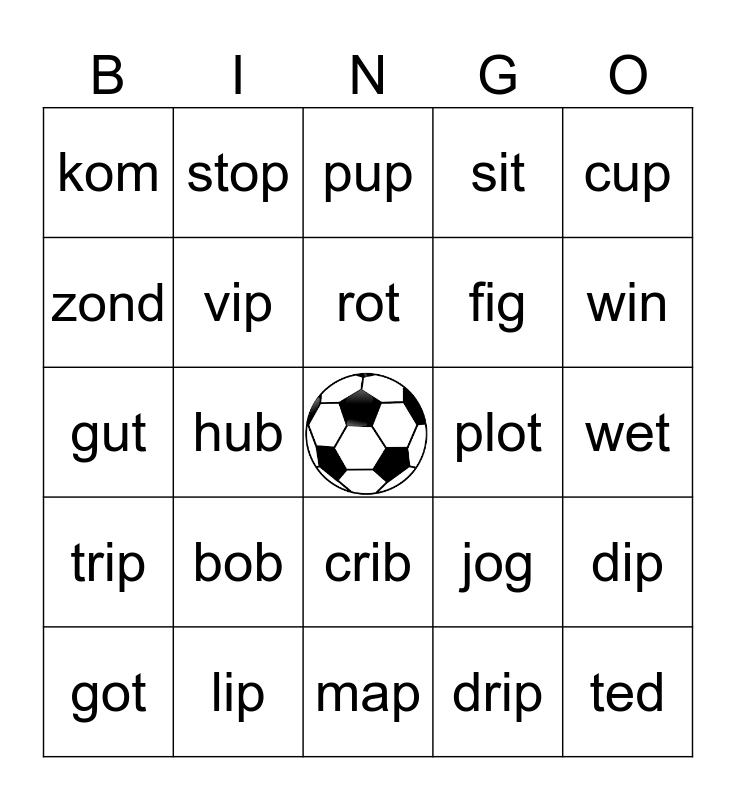 | B | I | N | G | O |
|---|---|---|---|---|
| kom | stop | pup | sit | cup |
| zond | vip | rot | fig | win |
| gut | hub |  | plot | wet |
| trip | bob | crib | jog | dip |
| got | lip | map | drip | ted |